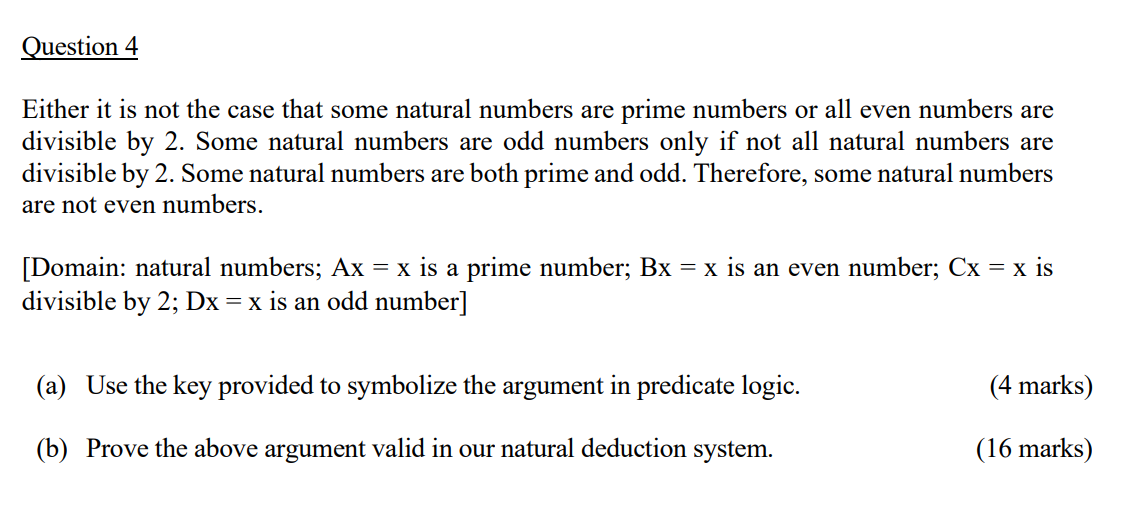 Question 4

Either it is not the case that some natural numbers are prime numbers or all even numbers are divisible by 2. Some natural numbers are odd numbers only if not all natural numbers are divisible by 2. Some natural numbers are both prime and odd. Therefore, some natural numbers are not even numbers.

[Domain: natural numbers; Ax = x is a prime number; Bx = x is an even number; Cx = x is divisible by 2; Dx = x is an odd number]

(a) Use the key provided to symbolize the argument in predicate logic. (4 marks)

(b) Prove the above argument valid in our natural deduction system. (16 marks)